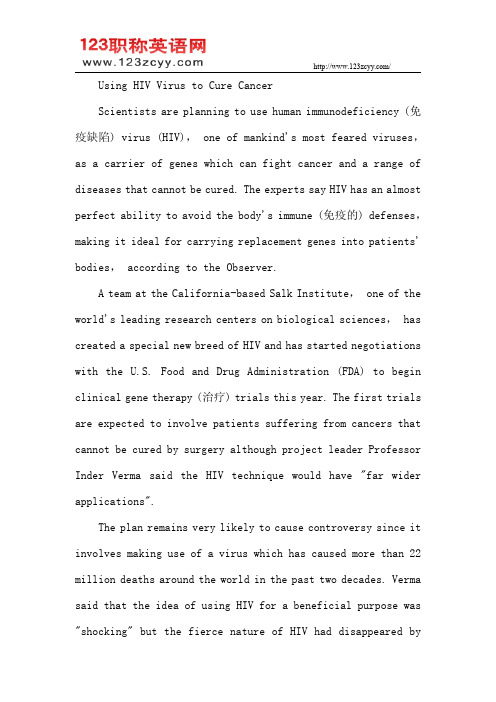 123职称英语网
www.123zcyy.com

http://www.123zcyy.com/

Using HIV Virus to Cure Cancer

Scientists are planning to use human immunodeficiency (免疫缺陷) virus (HIV), one of mankind's most feared viruses, as a carrier of genes which can fight cancer and a range of diseases that cannot be cured. The experts say HIV has an almost perfect ability to avoid the body's immune (免疫的) defenses, making it ideal for carrying replacement genes into patients' bodies, according to the Observer.

A team at the California-based Salk Institute, one of the world's leading research centers on biological sciences, has created a special new breed of HIV and has started negotiations with the U.S. Food and Drug Administration (FDA) to begin clinical gene therapy (治疗) trials this year. The first trials are expected to involve patients suffering from cancers that cannot be cured by surgery although project leader Professor Inder Verma said the HIV technique would have "far wider applications".

The plan remains very likely to cause controversy since it involves making use of a virus which has caused more than 22 million deaths around the world in the past two decades. Verma said that the idea of using HIV for a beneficial purpose was "shocking" but the fierce nature of HIV had disappeared by